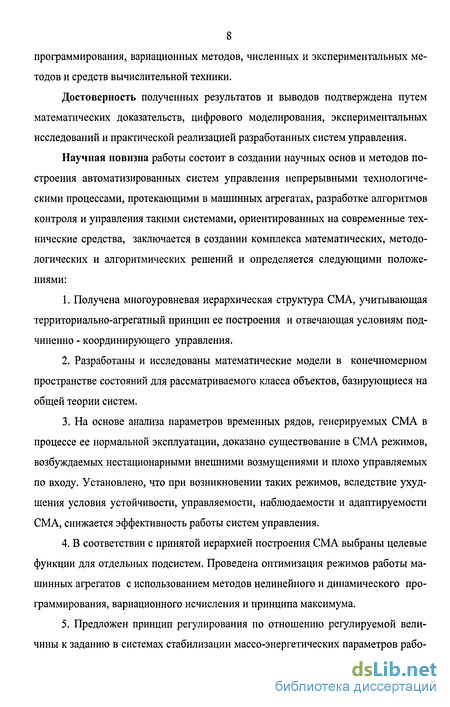 8

программирования, вариационных методов, численных и экспериментальных методов и средств вычислительной техники.

Достоверность полученных результатов и выводов подтверждена путем математических доказательств, цифрового моделирования, экспериментальных исследований и практической реализацией разработанных систем управления.

Научная новизна работы состоит в создании научных основ и методов построения автоматизированных систем управления непрерывными технологическими процессами, протекающими в машинных агрегатах, разработке алгоритмов контроля и управления такими системами, ориентированных на современные технические средства, заключается в создании комплекса математических, методологических и алгоритмических решений и определяется следующими положениями:

1. Получена многоуровневая иерархическая структура СМА, учитывающая территориально-агрегатный принцип ее построения и отвечающая условиям подчиненно - координирующего управления.

2. Разработаны и исследованы математические модели в конечномерном пространстве состояний для рассматриваемого класса объектов, базирующиеся на общей теории систем.

3. На основе анализа параметров временных рядов, генерируемых СМА в процессе ее нормальной эксплуатации, доказано существование в СМА режимов, возбуждаемых нестационарными внешними возмущениями и плохо управляемых по входу. Установлено, что при возникновении таких режимов, вследствие ухудшения условия устойчивости, управляемости, наблюдаемости и адаптируемости СМА, снижается эффективность работы систем управления.

4. В соответствии с принятой иерархией построения СМА выбраны целевые функции для отдельных подсистем. Проведена оптимизация режимов работы машинных агрегатов с использованием методов нелинейного и динамического программирования, вариационного исчисления и принципа максимума.

5. Предложен принцип регулирования по отношению регулируемой величины к заданию в системах стабилизации массо-энергетических параметров рабо-

dsLib.net
библиотека диссертаций